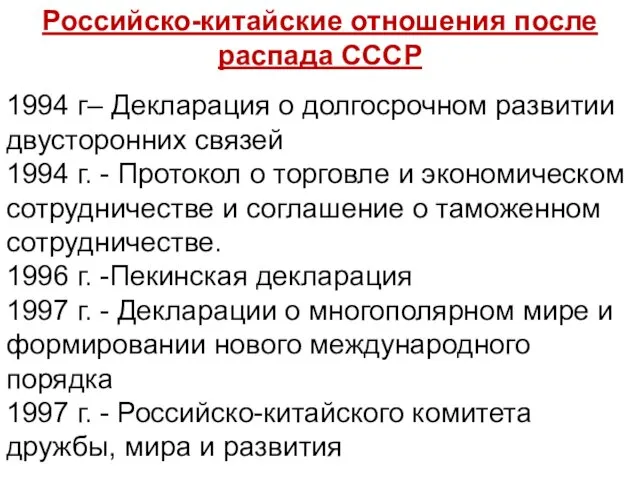 Российско-китайские отношения после распада СССР

1994 г– Декларация о долгосрочном развитии двусторонних связей
1994 г. - Протокол о торговле и экономическом сотрудничестве и соглашение о таможенном сотрудничестве.
1996 г. -Пекинская декларация
1997 г. - Декларации о многополярном мире и формировании нового международного порядка
1997 г. - Российско-китайского комитета дружбы, мира и развития